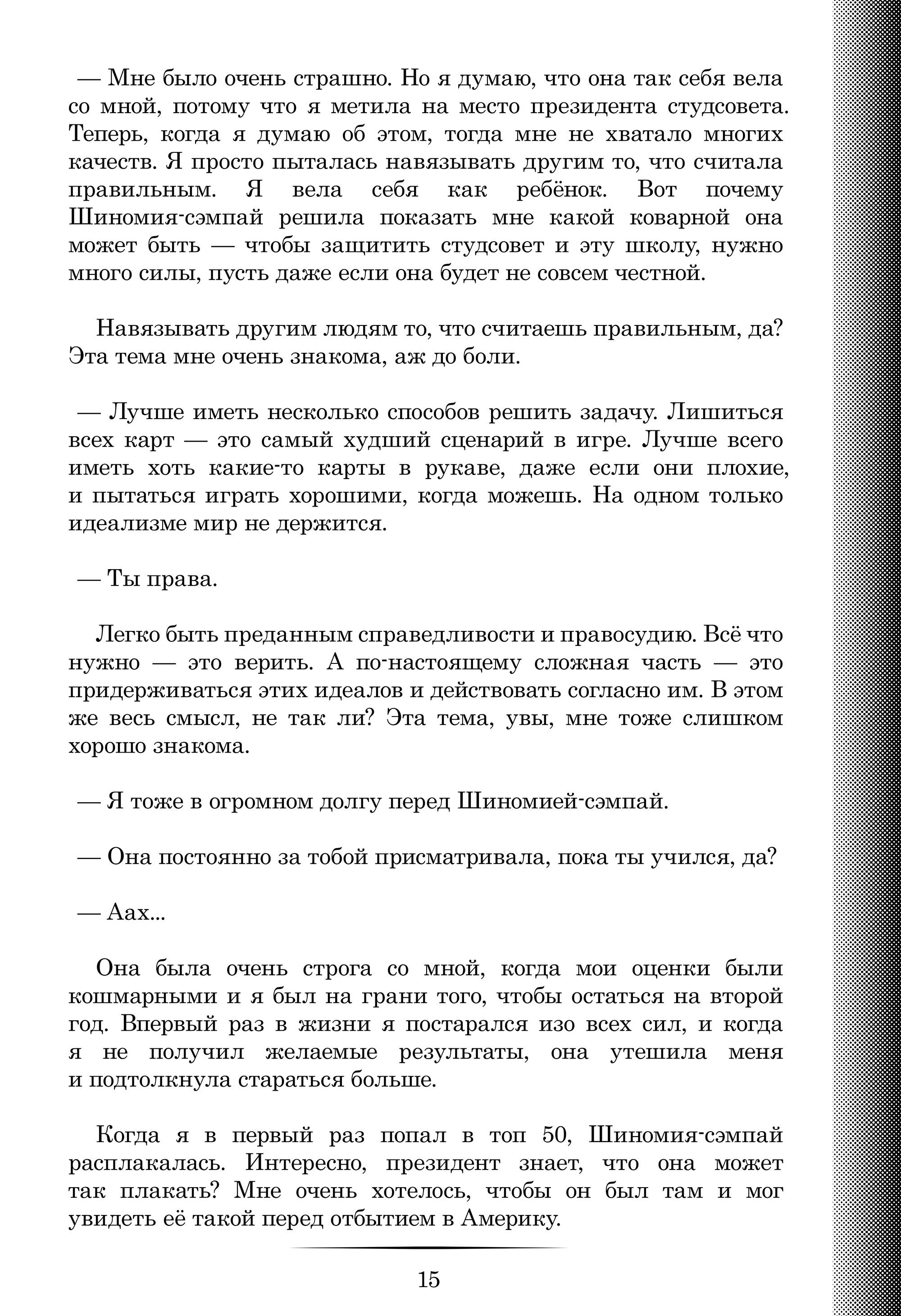 — Мне было очень страшно. Но я думаю, что она так себя вела со мной, потому что я метила на место президента студсовета. Теперь, когда я думаю об этом, тогда мне не хватало многих качеств. Я просто пыталась навязывать другим то, что считала правильным. Я вела себя как ребёнок. Вот почему Шиномия-сэмпай решила показать мне какой коварной она может быть — чтобы защитить студсовет и эту школу, нужно много силы, пусть даже если она будет не совсем честной.

Навязывать другим людям то, что считаешь правильным, да? Эта тема мне очень знакома, аж до боли.

— Лучше иметь несколько способов решить задачу. Лишиться всех карт — это самый худший сценарий в игре. Лучше всего иметь хоть какие-то карты в рукаве, даже если они плохие, и пытаться играть хорошими, когда можешь. На одном только идеализме мир не держится.

— Ты права.

Легко быть преданным справедливости и правосудию. Всё что нужно — это верить. А по-настоящему сложная часть — это придерживаться этих идеалов и действовать согласно им. В этом же весь смысл, не так ли? Эта тема, увы, мне тоже слишком хорошо знакома.

— Я тоже в огромном долгу перед Шиномией-сэмпай.

— Она постоянно за тобой присматривала, пока ты учился, да?

— Аах...

Она была очень строга со мной, когда мои оценки были кошмарными и я был на грани того, чтобы остаться на второй год. Впервый раз в жизни я постарался изо всех сил, и когда я не получил желаемые результаты, она утешила меня и подтолкнула стараться больше.

Когда я в первый раз попал в топ 50, Шиномия-сэмпай расплакалась. Интересно, президент знает, что она может так плакать? Мне очень хотелось, чтобы он был там и мог увидеть её такой перед отбытием в Америку.

15